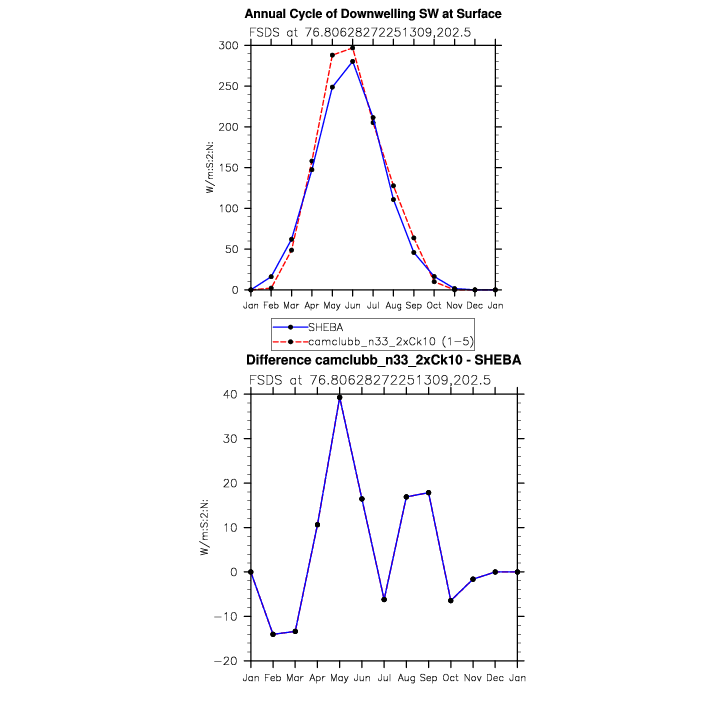 Annual Cycle of Downwelling SW at Surface

FSDS at 76.80628272251309,202.5

300
250
200
150
100
50
0

W/m:S:2:N:

Jan Feb Mar Apr May Jun Jul Aug Sep Oct Nov Dec Jan

SHEBA
camclubb_n33_2xCk10 (1-5)

Difference camclubb_n33_2xCk10 - SHEBA

FSDS at 76.80628272251309,202.5

40
30
20
10
0
−10
−20

W/m:S:2:N:

Jan Feb Mar Apr May Jun Jul Aug Sep Oct Nov Dec Jan